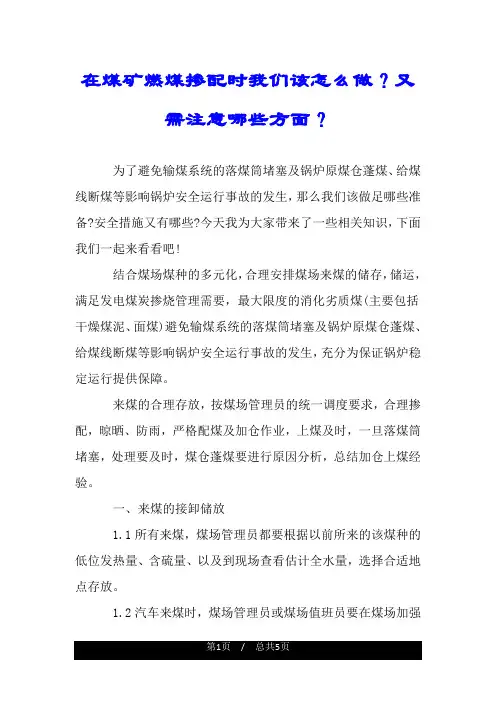 在煤矿燃煤掺配时我们该怎么做？又需注意哪些方面？

为了避免输煤系统的落煤筒堵塞及锅炉原煤仓蓬煤、给煤线断煤等影响锅炉安全运行事故的发生，那么我们该做足哪些准备?安全措施又有哪些?今天我为大家带来了一些相关知识，下面我们一起来看看吧！

结合煤场煤种的多元化，合理安排煤场来煤的储存，储运，满足发电煤炭掺烧管理需要，最大限度的消化劣质煤(主要包括干燥煤泥、面煤)避免输煤系统的落煤筒堵塞及锅炉原煤仓蓬煤、给煤线断煤等影响锅炉安全运行事故的发生，充分为保证锅炉稳定运行提供保障。

来煤的合理存放，按煤场管理员的统一调度要求，合理掺配，晾晒、防雨，严格配煤及加仓作业，上煤及时，一旦落煤筒堵塞，处理要及时，煤仓蓬煤要进行原因分析，总结加仓上煤经验。

一、来煤的接卸储放

1.1 所有来煤，煤场管理员都要根据以前所来的该煤种的低位发热量、含硫量、以及到现场查看估计全水量，选择合适地点存放。

1.2 汽车来煤时，煤场管理员或煤场值班员要在煤场加强

第1页 / 总共5页